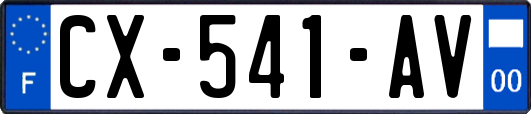 F
CX-541-AV
00